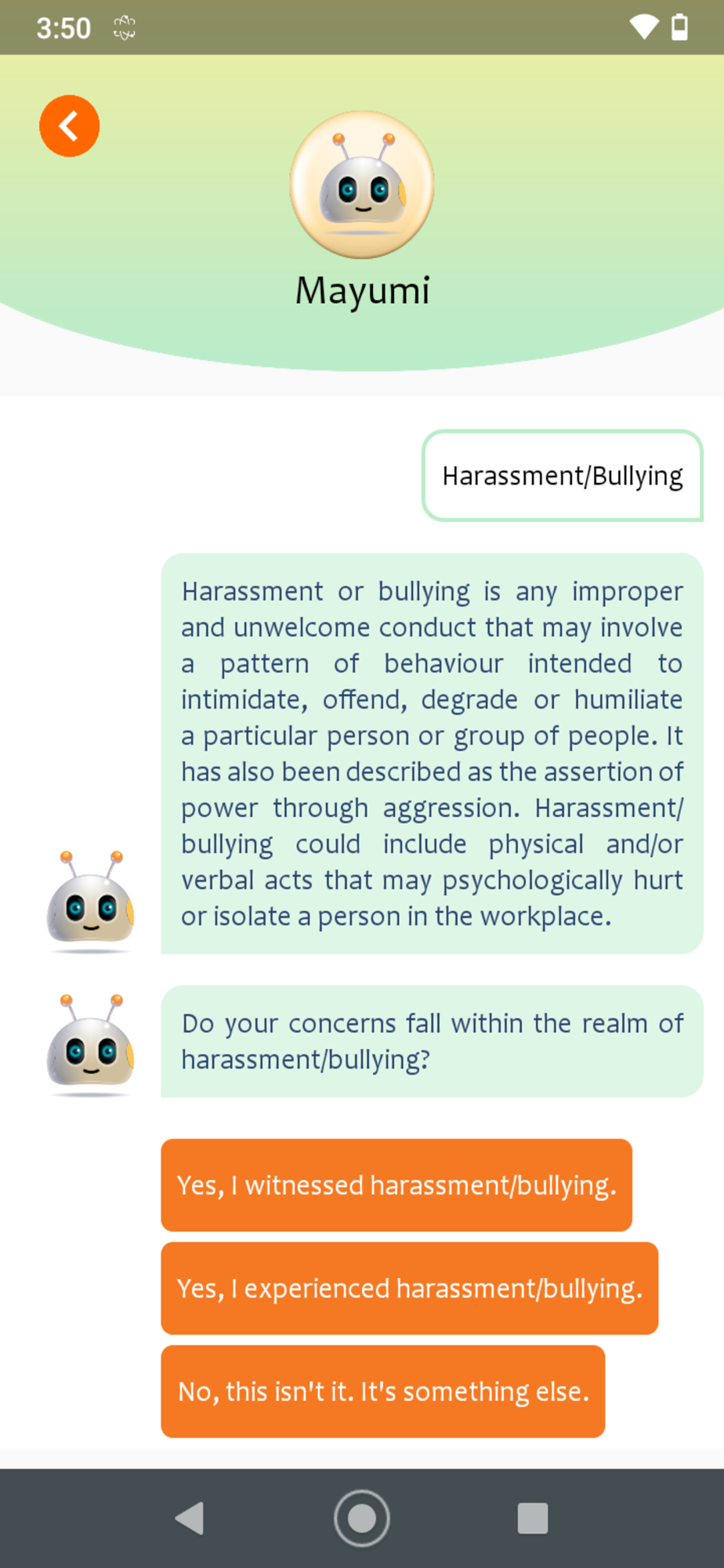 3:50

Mayumi

Harassment/Bullying

Harassment or bullying is any improper and unwelcome conduct that may involve a pattern of behaviour intended to intimidate, offend, degrade or humiliate a particular person or group of people. It has also been described as the assertion of power through aggression. Harassment/bullying could include physical and/or verbal acts that may psychologically hurt or isolate a person in the workplace.

Do your concerns fall within the realm of harassment/bullying?

Yes, I witnessed harassment/bullying.

Yes, I experienced harassment/bullying.

No, this isn't it. It's something else.